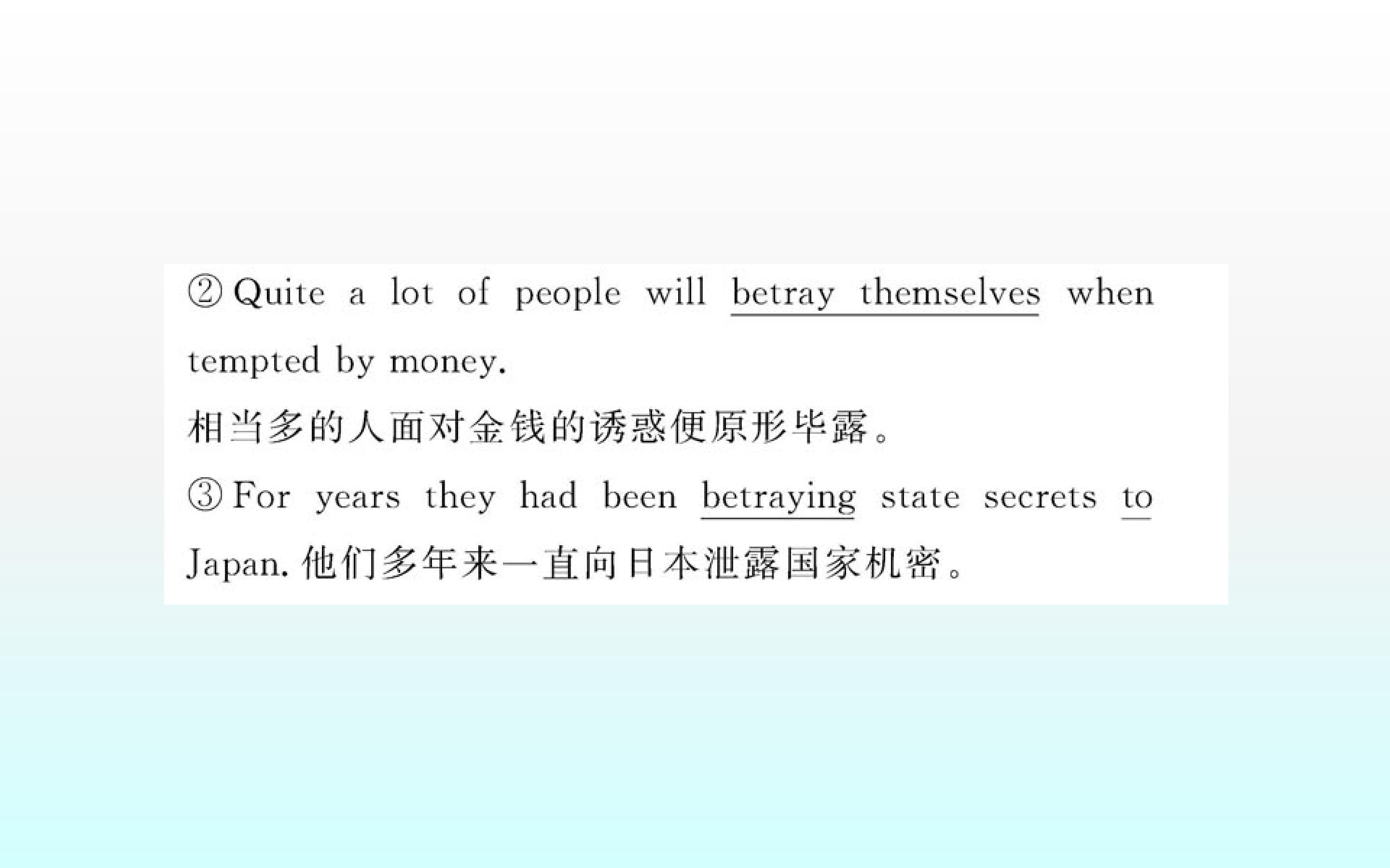 ②Quite a lot of people will betray themselves when tempted by money.

相当多的人面对金钱的诱惑便原形毕露。

③For years they had been betraying state secrets to Japan.他们多年来一直向日本泄露国家机密。